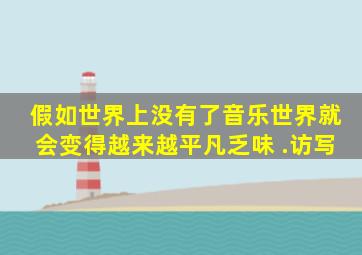 假如世界上没有了音乐世界就会变得越来越平凡乏味 .访写